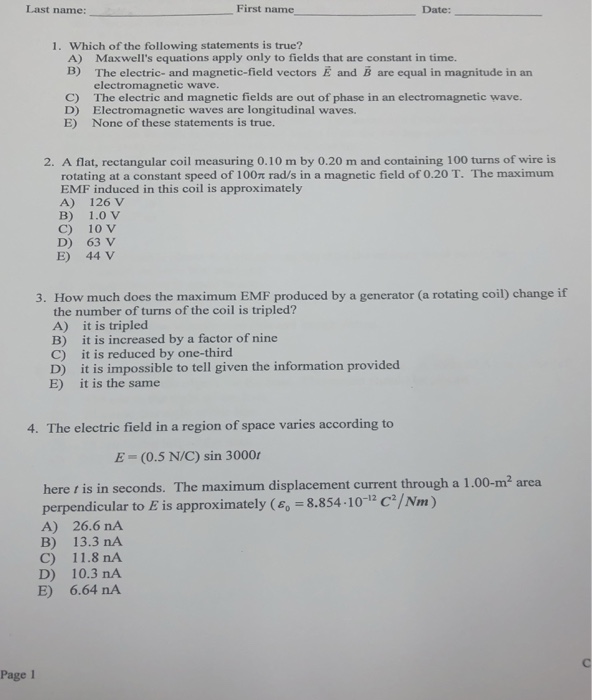 Last name: ______________ First name______________ Date: __________

1. Which of the following statements is true?
A) Maxwell's equations apply only to fields that are constant in time.
B) The electric- and magnetic-field vectors $\vec{E}$ and $\vec{B}$ are equal in magnitude in an electromagnetic wave.
C) The electric and magnetic fields are out of phase in an electromagnetic wave.
D) Electromagnetic waves are longitudinal waves.
E) None of these statements is true.

2. A flat, rectangular coil measuring 0.10 m by 0.20 m and containing 100 turns of wire is rotating at a constant speed of $100\pi$ rad/s in a magnetic field of 0.20 T. The maximum EMF induced in this coil is approximately
A) 126 V
B) 1.0 V
C) 10 V
D) 63 V
E) 44 V

3. How much does the maximum EMF produced by a generator (a rotating coil) change if the number of turns of the coil is tripled?
A) it is tripled
B) it is increased by a factor of nine
C) it is reduced by one-third
D) it is impossible to tell given the information provided
E) it is the same

4. The electric field in a region of space varies according to

$E = (0.5 \text{ N/C}) \sin 3000t$

here $t$ is in seconds. The maximum displacement current through a 1.00-m$^2$ area perpendicular to $E$ is approximately ($\varepsilon_0 = 8.854 \cdot 10^{-12}\ C^2/Nm$)
A) 26.6 nA
B) 13.3 nA
C) 11.8 nA
D) 10.3 nA
E) 6.64 nA

Page 1

C